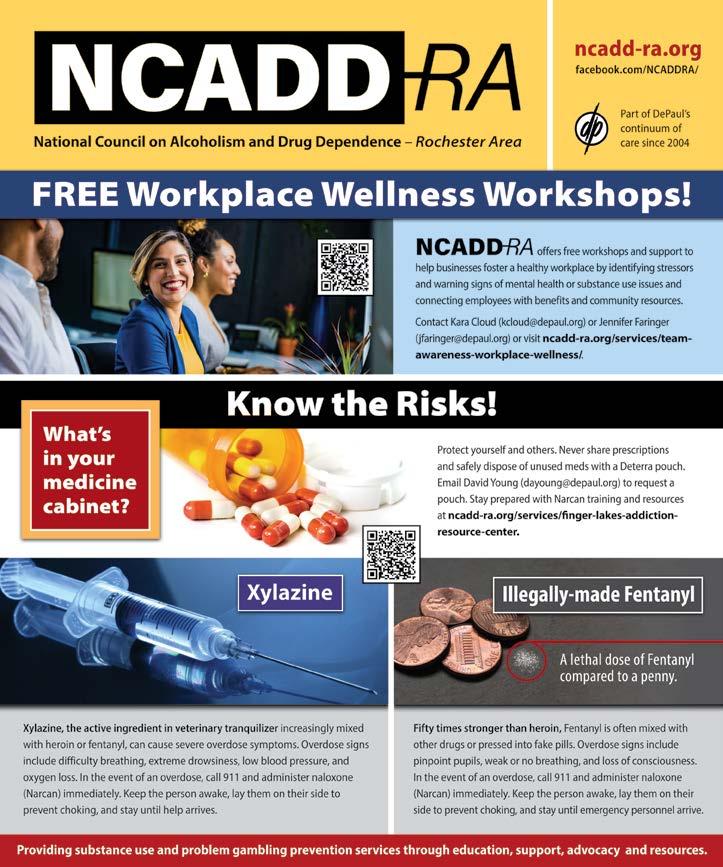 NCADD-RA

National Council on Alcoholism and Drug Dependence – Rochester Area

ncadd-ra.org
facebook.com/NCADDRA/

dp Part of DePaul's continuum of care since 2004

FREE Workplace Wellness Workshops!

NCADD-RA offers free workshops and support to help businesses foster a healthy workplace by identifying stressors and warning signs of mental health or substance use issues and connecting employees with benefits and community resources.

Contact Kara Cloud (kcloud@depaul.org) or Jennifer Faringer (jfaringer@depaul.org) or visit ncadd-ra.org/services/team-awareness-workplace-wellness/.

Know the Risks!

What's in your medicine cabinet?

Protect yourself and others. Never share prescriptions and safely dispose of unused meds with a Deterra pouch. Email David Young (dayoung@depaul.org) to request a pouch. Stay prepared with Narcan training and resources at ncadd-ra.org/services/finger-lakes-addiction-resource-center.

Xylazine

Illegally-made Fentanyl

A lethal dose of Fentanyl compared to a penny.

Xylazine, the active ingredient in veterinary tranquilizer increasingly mixed with heroin or fentanyl, can cause severe overdose symptoms. Overdose signs include difficulty breathing, extreme drowsiness, low blood pressure, and oxygen loss. In the event of an overdose, call 911 and administer naloxone (Narcan) immediately. Keep the person awake, lay them on their side to prevent choking, and stay until help arrives.

Fifty times stronger than heroin, Fentanyl is often mixed with other drugs or pressed into fake pills. Overdose signs include pinpoint pupils, weak or no breathing, and loss of consciousness. In the event of an overdose, call 911 and administer naloxone (Narcan) immediately. Keep the person awake, lay them on their side to prevent choking, and stay until emergency personnel arrive.

Providing substance use and problem gambling prevention services through education, support, advocacy and resources.